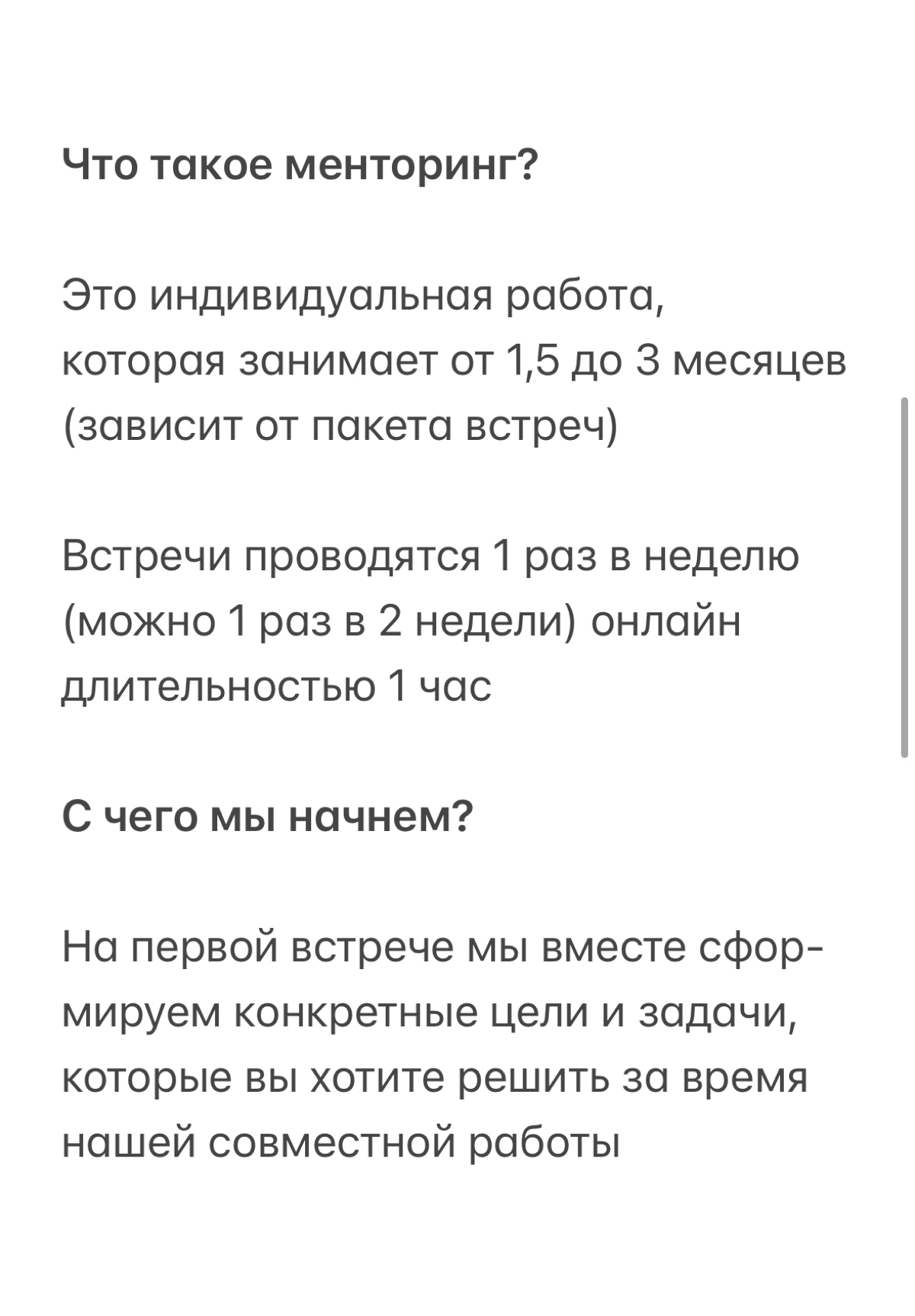 Что такое менторинг?

Это индивидуальная работа, которая занимает от 1,5 до 3 месяцев (зависит от пакета встреч)

Встречи проводятся 1 раз в неделю (можно 1 раз в 2 недели) онлайн длительностью 1 час

С чего мы начнем?

На первой встрече мы вместе сформируем конкретные цели и задачи, которые вы хотите решить за время нашей совместной работы